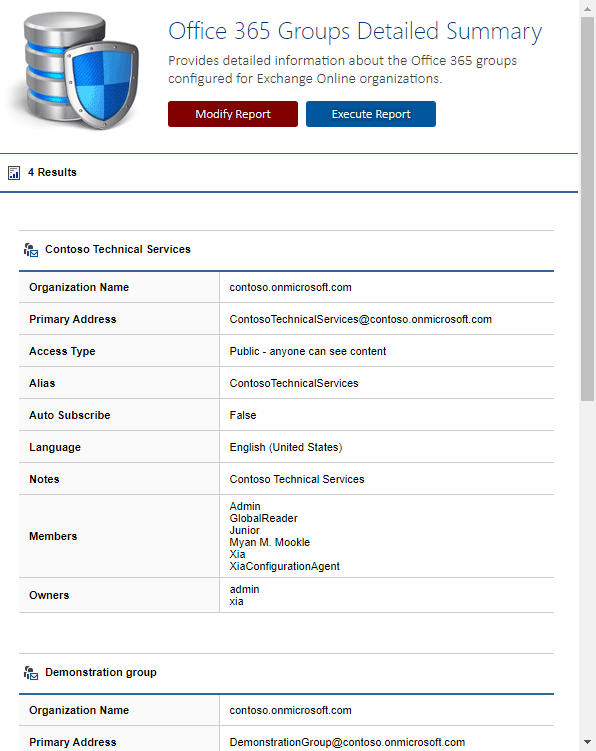 Office 365 Groups Detailed Summary

Provides detailed information about the Office 365 groups configured for Exchange Online organizations.

Modify Report

Execute Report

4 Results

Contoso Technical Services

| Organization Name | contoso.onmicrosoft.com |
|---|---|
| Primary Address | ContosoTechnicalServices@contoso.onmicrosoft.com |
| Access Type | Public - anyone can see content |
| Alias | ContosoTechnicalServices |
| Auto Subscribe | False |
| Language | English (United States) |
| Notes | Contoso Technical Services |
| Members | Admin GlobalReader Junior Myan M. Mookle Xia XiaConfigurationAgent |
| Owners | admin xia |

Demonstration group

| Organization Name | contoso.onmicrosoft.com |
|---|---|
| Primary Address | DemonstrationGroup@contoso.onmicrosoft.com |